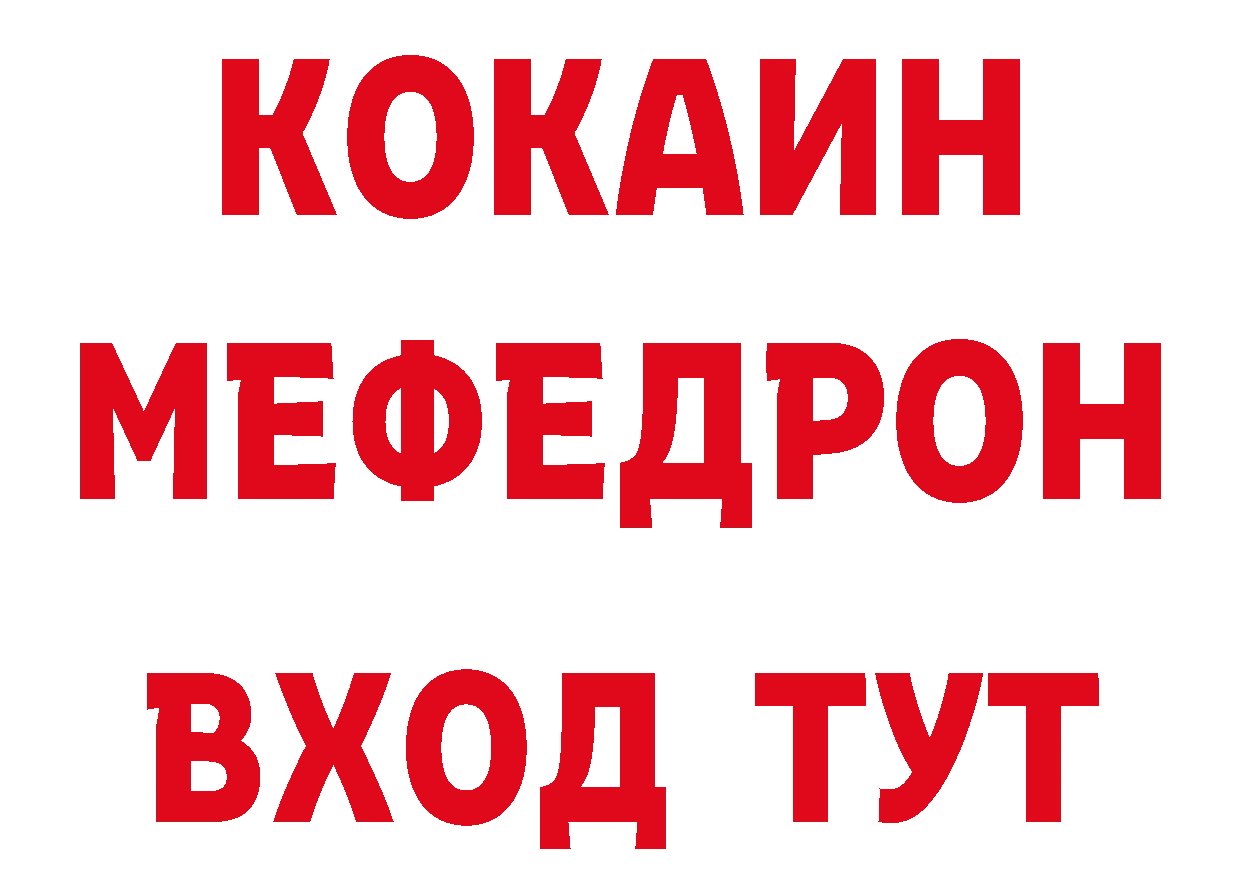 КОКАИН
МЕФЕДРОН
ВХОД ТУТ